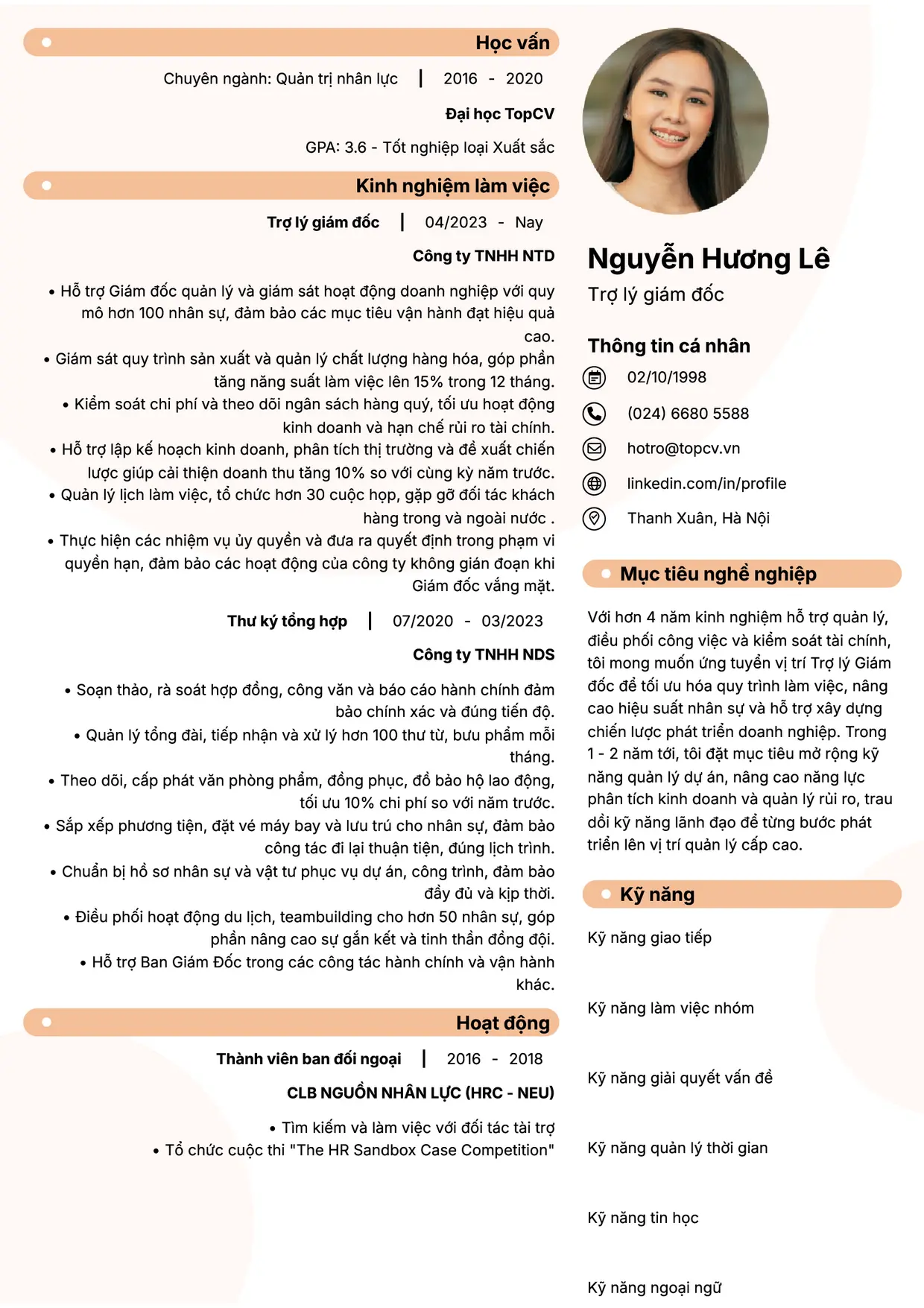 Học vấn

Chuyên ngành: Quản trị nhân lực | 2016 - 2020

Đại học TopCV

GPA: 3.6 - Tốt nghiệp loại Xuất sắc

Kinh nghiệm làm việc

Trợ lý giám đốc | 04/2023 - Nay

Công ty TNHH NTD

• Hỗ trợ Giám đốc quản lý và giám sát hoạt động doanh nghiệp với quy mô hơn 100 nhân sự, đảm bảo các mục tiêu vận hành đạt hiệu quả cao.
• Giám sát quy trình sản xuất và quản lý chất lượng hàng hóa, góp phần tăng năng suất làm việc lên 15% trong 12 tháng.
• Kiểm soát chi phí và theo dõi ngân sách hàng quý, tối ưu hoạt động kinh doanh và hạn chế rủi ro tài chính.
• Hỗ trợ lập kế hoạch kinh doanh, phân tích thị trường và đề xuất chiến lược giúp cải thiện doanh thu tăng 10% so với cùng kỳ năm trước.
• Quản lý lịch làm việc, tổ chức hơn 30 cuộc họp, gặp gỡ đối tác khách hàng trong và ngoài nước .
• Thực hiện các nhiệm vụ ủy quyền và đưa ra quyết định trong phạm vi quyền hạn, đảm bảo các hoạt động của công ty không gián đoạn khi Giám đốc vắng mặt.

Thư ký tổng hợp | 07/2020 - 03/2023

Công ty TNHH NDS

• Soạn thảo, rà soát hợp đồng, công văn và báo cáo hành chính đảm bảo chính xác và đúng tiến độ.
• Quản lý tổng đài, tiếp nhận và xử lý hơn 100 thư từ, bưu phẩm mỗi tháng.
• Theo dõi, cấp phát văn phòng phẩm, đồng phục, đồ bảo hộ lao động, tối ưu 10% chi phí so với năm trước.
• Sắp xếp phương tiện, đặt vé máy bay và lưu trú cho nhân sự, đảm bảo công tác đi lại thuận tiện, đúng lịch trình.
• Chuẩn bị hồ sơ nhân sự và vật tư phục vụ dự án, công trình, đảm bảo đầy đủ và kịp thời.
• Điều phối hoạt động du lịch, teambuilding cho hơn 50 nhân sự, góp phần nâng cao sự gắn kết và tinh thần đồng đội.
• Hỗ trợ Ban Giám Đốc trong các công tác hành chính và vận hành khác.

Hoạt động

Thành viên ban đối ngoại | 2016 - 2018

CLB NGUỒN NHÂN LỰC (HRC - NEU)

• Tìm kiếm và làm việc với đối tác tài trợ
• Tổ chức cuộc thi "The HR Sandbox Case Competition"

Nguyễn Hương Lê
Trợ lý giám đốc

Thông tin cá nhân
02/10/1998
(024) 6680 5588
hotro@topcv.vn
linkedin.com/in/profile
Thanh Xuân, Hà Nội

Mục tiêu nghề nghiệp

Với hơn 4 năm kinh nghiệm hỗ trợ quản lý, điều phối công việc và kiểm soát tài chính, tôi mong muốn ứng tuyển vị trí Trợ lý Giám đốc để tối ưu hóa quy trình làm việc, nâng cao hiệu suất nhân sự và hỗ trợ xây dựng chiến lược phát triển doanh nghiệp. Trong 1 - 2 năm tới, tôi đặt mục tiêu mở rộng kỹ năng quản lý dự án, nâng cao năng lực phân tích kinh doanh và quản lý rủi ro, trau dồi kỹ năng lãnh đạo để từng bước phát triển lên vị trí quản lý cấp cao.

Kỹ năng

Kỹ năng giao tiếp

Kỹ năng làm việc nhóm

Kỹ năng giải quyết vấn đề

Kỹ năng quản lý thời gian

Kỹ năng tin học

Kỹ năng ngoại ngữ